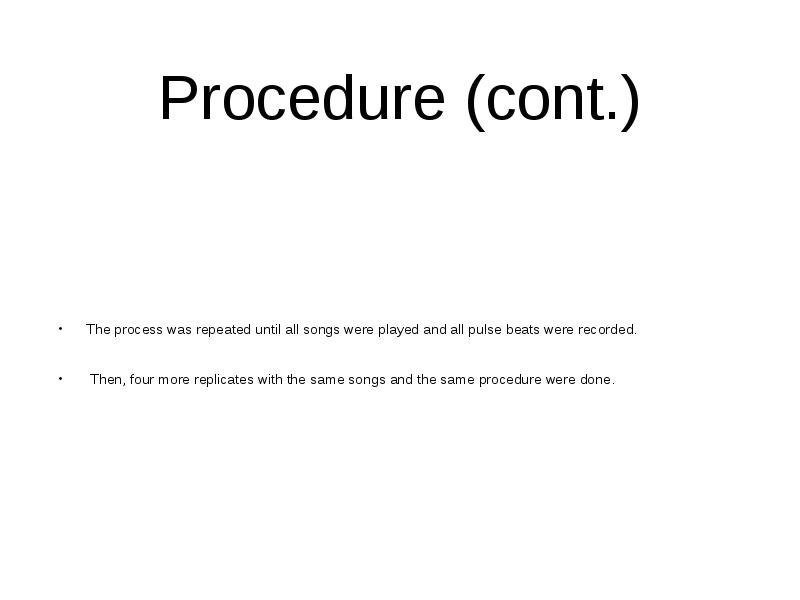 Procedure (cont.)

• The process was repeated until all songs were played and all pulse beats were recorded.

• Then, four more replicates with the same songs and the same procedure were done.